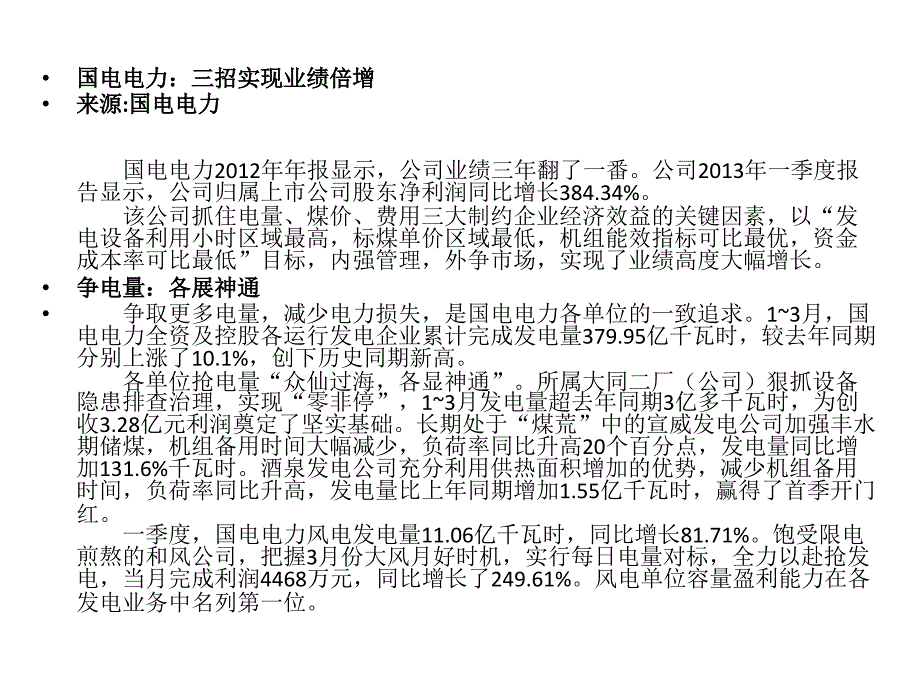 • 国电电力：三招实现业绩倍增
• 来源:国电电力

国电电力2012年年报显示，公司业绩三年翻了一番。公司2013年一季度报告显示，公司归属上市公司股东净利润同比增长384.34%。

该公司抓住电量、煤价、费用三大制约企业经济效益的关键因素，以“发电设备利用小时区域最高，标煤单价区域最低，机组能效指标可比最优，资金成本率可比最低”目标，内强管理，外争市场，实现了业绩高度大幅增长。

• 争电量：各展神通
• 争取更多电量，减少电力损失，是国电电力各单位的一致追求。1~3月，国电电力全资及控股各运行发电企业累计完成发电量379.95亿千瓦时，较去年同期分别上涨了10.1%，创下历史同期新高。

各单位抢电量“众仙过海，各显神通”。所属大同二厂（公司）狠抓设备隐患排查治理，实现“零非停”，1~3月发电量超去年同期3亿多千瓦时，为创收3.28亿元利润奠定了坚实基础。长期处于“煤荒”中的宣威发电公司加强丰水期储煤，机组备用时间大幅减少，负荷率同比升高20个百分点，发电量同比增加131.6%千瓦时。酒泉发电公司充分利用供热面积增加的优势，减少机组备用时间，负荷率同比升高，发电量比上年同期增加1.55亿千瓦时，赢得了首季开门红。

一季度，国电电力风电发电量11.06亿千瓦时，同比增长81.71%。饱受限电煎熬的和风公司，把握3月份大风月好时机，实行每日电量对标，全力以赴抢发电，当月完成利润4468万元，同比增长了249.61%。风电单位容量盈利能力在各发电业务中名列第一位。